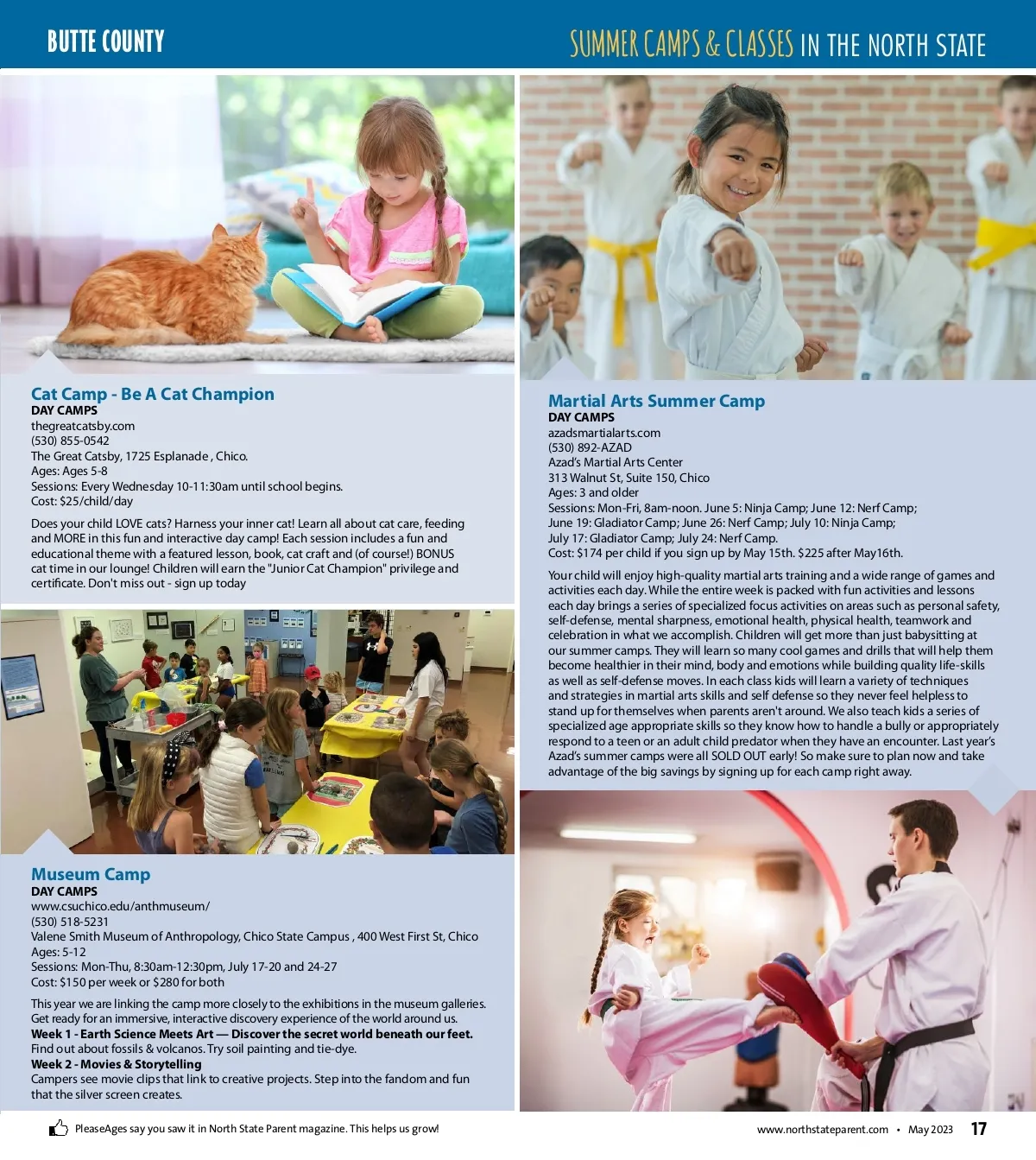 BUTTE COUNTY

SUMMER CAMPS & CLASSES IN THE NORTH STATE

Cat Camp - Be A Cat Champion
DAY CAMPS
thegreatcatsby.com
(530) 855-0542
The Great Catsby, 1725 Esplanade , Chico.
Ages: Ages 5-8
Sessions: Every Wednesday 10-11:30am until school begins.
Cost: $25/child/day

Does your child LOVE cats? Harness your inner cat! Learn all about cat care, feeding and MORE in this fun and interactive day camp! Each session includes a fun and educational theme with a featured lesson, book, cat craft and (of course!) BONUS cat time in our lounge! Children will earn the "Junior Cat Champion" privilege and certificate. Don't miss out - sign up today

Museum Camp
DAY CAMPS
www.csuchico.edu/anthmuseum/
(530) 518-5231
Valene Smith Museum of Anthropology, Chico State Campus , 400 West First St, Chico
Ages: 5-12
Sessions: Mon-Thu, 8:30am-12:30pm, July 17-20 and 24-27
Cost: $150 per week or $280 for both

This year we are linking the camp more closely to the exhibitions in the museum galleries. Get ready for an immersive, interactive discovery experience of the world around us.
Week 1 - Earth Science Meets Art — Discover the secret world beneath our feet. Find out about fossils & volcanos. Try soil painting and tie-dye.
Week 2 - Movies & Storytelling
Campers see movie clips that link to creative projects. Step into the fandom and fun that the silver screen creates.

Martial Arts Summer Camp
DAY CAMPS
azadsmartialarts.com
(530) 892-AZAD
Azad's Martial Arts Center
313 Walnut St, Suite 150, Chico
Ages: 3 and older
Sessions: Mon-Fri, 8am-noon. June 5: Ninja Camp; June 12: Nerf Camp; June 19: Gladiator Camp; June 26: Nerf Camp; July 10: Ninja Camp; July 17: Gladiator Camp; July 24: Nerf Camp.
Cost: $174 per child if you sign up by May 15th. $225 after May16th.

Your child will enjoy high-quality martial arts training and a wide range of games and activities each day. While the entire week is packed with fun activities and lessons each day brings a series of specialized focus activities on areas such as personal safety, self-defense, mental sharpness, emotional health, physical health, teamwork and celebration in what we accomplish. Children will get more than just babysitting at our summer camps. They will learn so many cool games and drills that will help them become healthier in their mind, body and emotions while building quality life-skills as well as self-defense moves. In each class kids will learn a variety of techniques and strategies in martial arts skills and self defense so they never feel helpless to stand up for themselves when parents aren't around. We also teach kids a series of specialized age appropriate skills so they know how to handle a bully or appropriately respond to a teen or an adult child predator when they have an encounter. Last year's Azad's summer camps were all SOLD OUT early! So make sure to plan now and take advantage of the big savings by signing up for each camp right away.

PleaseAges say you saw it in North State Parent magazine. This helps us grow!

www.northstateparent.com • May 2023 17